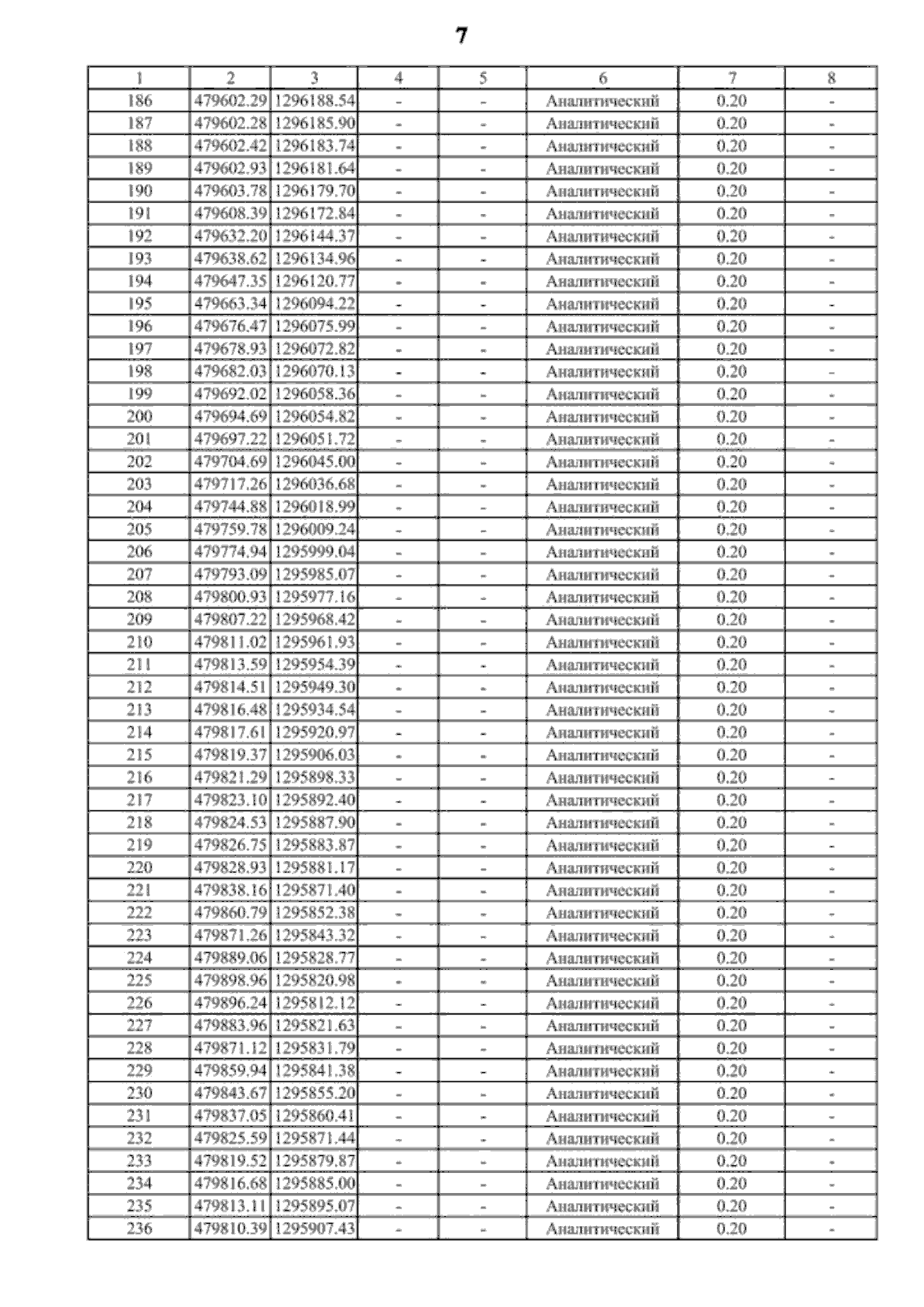 7

| 1 | 2 | 3 | 4 | 5 | 6 | 7 | 8 |
|---|---|---|---|---|---|---|---|
| 186 | 479602.29 | 1296188.54 | - | - | Аналитический | 0.20 | - |
| 187 | 479602.28 | 1296185.90 | - | - | Аналитический | 0.20 | - |
| 188 | 479602.42 | 1296183.74 | - | - | Аналитический | 0.20 | - |
| 189 | 479602.93 | 1296181.64 | - | - | Аналитический | 0.20 | - |
| 190 | 479603.78 | 1296179.70 | - | - | Аналитический | 0.20 | - |
| 191 | 479608.39 | 1296172.84 | - | - | Аналитический | 0.20 | - |
| 192 | 479632.20 | 1296144.37 | - | - | Аналитический | 0.20 | - |
| 193 | 479638.62 | 1296134.96 | - | - | Аналитический | 0.20 | - |
| 194 | 479647.35 | 1296120.77 | - | - | Аналитический | 0.20 | - |
| 195 | 479663.34 | 1296094.22 | - | - | Аналитический | 0.20 | - |
| 196 | 479676.47 | 1296075.99 | - | - | Аналитический | 0.20 | - |
| 197 | 479678.93 | 1296072.82 | - | - | Аналитический | 0.20 | - |
| 198 | 479682.03 | 1296070.13 | - | - | Аналитический | 0.20 | - |
| 199 | 479692.02 | 1296058.36 | - | - | Аналитический | 0.20 | - |
| 200 | 479694.69 | 1296054.82 | - | - | Аналитический | 0.20 | - |
| 201 | 479697.22 | 1296051.72 | - | - | Аналитический | 0.20 | - |
| 202 | 479704.69 | 1296045.00 | - | - | Аналитический | 0.20 | - |
| 203 | 479717.26 | 1296036.68 | - | - | Аналитический | 0.20 | - |
| 204 | 479744.88 | 1296018.99 | - | - | Аналитический | 0.20 | - |
| 205 | 479759.78 | 1296009.24 | - | - | Аналитический | 0.20 | - |
| 206 | 479774.94 | 1295999.04 | - | - | Аналитический | 0.20 | - |
| 207 | 479793.09 | 1295985.07 | - | - | Аналитический | 0.20 | - |
| 208 | 479800.93 | 1295977.16 | - | - | Аналитический | 0.20 | - |
| 209 | 479807.22 | 1295968.42 | - | - | Аналитический | 0.20 | - |
| 210 | 479811.02 | 1295961.93 | - | - | Аналитический | 0.20 | - |
| 211 | 479813.59 | 1295954.39 | - | - | Аналитический | 0.20 | - |
| 212 | 479814.51 | 1295949.30 | - | - | Аналитический | 0.20 | - |
| 213 | 479816.48 | 1295934.54 | - | - | Аналитический | 0.20 | - |
| 214 | 479817.61 | 1295920.97 | - | - | Аналитический | 0.20 | - |
| 215 | 479819.37 | 1295906.03 | - | - | Аналитический | 0.20 | - |
| 216 | 479821.29 | 1295898.33 | - | - | Аналитический | 0.20 | - |
| 217 | 479823.10 | 1295892.40 | - | - | Аналитический | 0.20 | - |
| 218 | 479824.53 | 1295887.90 | - | - | Аналитический | 0.20 | - |
| 219 | 479826.75 | 1295883.87 | - | - | Аналитический | 0.20 | - |
| 220 | 479828.93 | 1295881.17 | - | - | Аналитический | 0.20 | - |
| 221 | 479838.16 | 1295871.40 | - | - | Аналитический | 0.20 | - |
| 222 | 479860.79 | 1295852.38 | - | - | Аналитический | 0.20 | - |
| 223 | 479871.26 | 1295843.32 | - | - | Аналитический | 0.20 | - |
| 224 | 479889.06 | 1295828.77 | - | - | Аналитический | 0.20 | - |
| 225 | 479898.96 | 1295820.98 | - | - | Аналитический | 0.20 | - |
| 226 | 479896.24 | 1295812.12 | - | - | Аналитический | 0.20 | - |
| 227 | 479883.96 | 1295821.63 | - | - | Аналитический | 0.20 | - |
| 228 | 479871.12 | 1295831.79 | - | - | Аналитический | 0.20 | - |
| 229 | 479859.94 | 1295841.38 | - | - | Аналитический | 0.20 | - |
| 230 | 479843.67 | 1295855.20 | - | - | Аналитический | 0.20 | - |
| 231 | 479837.05 | 1295860.41 | - | - | Аналитический | 0.20 | - |
| 232 | 479825.59 | 1295871.44 | - | - | Аналитический | 0.20 | - |
| 233 | 479819.52 | 1295879.87 | - | - | Аналитический | 0.20 | - |
| 234 | 479816.68 | 1295885.00 | - | - | Аналитический | 0.20 | - |
| 235 | 479813.11 | 1295895.07 | - | - | Аналитический | 0.20 | - |
| 236 | 479810.39 | 1295907.43 | - | - | Аналитический | 0.20 | - |